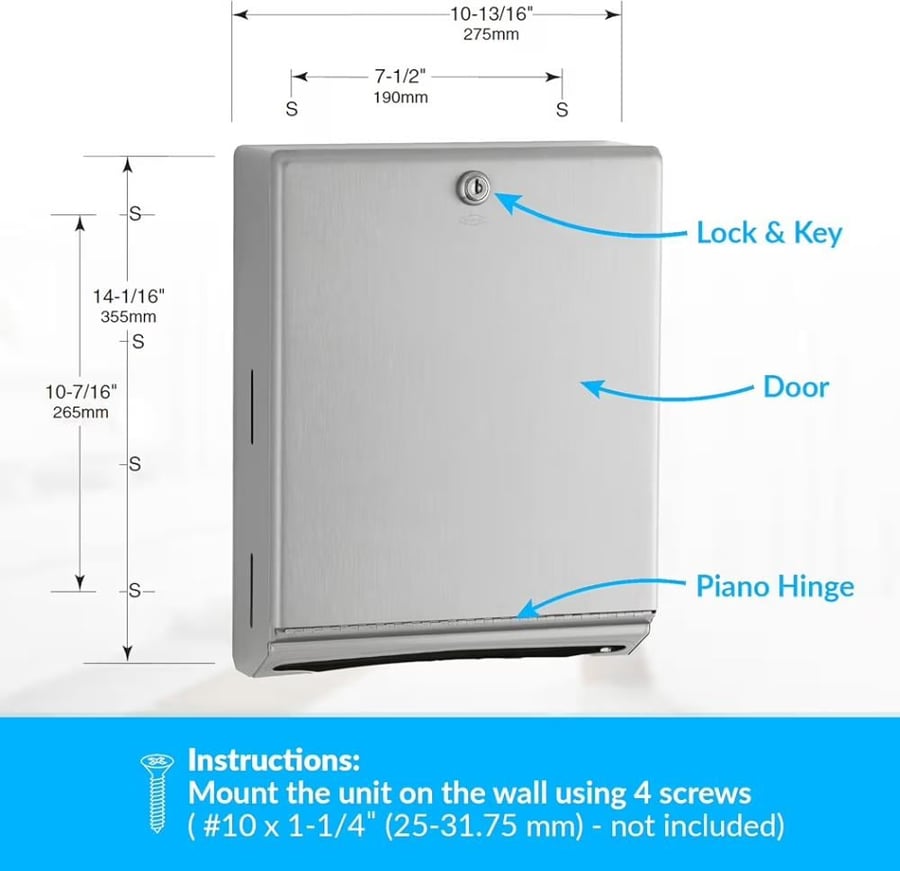 10-13/16"
275mm

7-1/2"
190mm

S S

S
14-1/16"
355mm
S
10-7/16"
265mm
S
S

Lock & Key

Door

Piano Hinge

Instructions:
Mount the unit on the wall using 4 screws
( #10 x 1-1/4" (25-31.75 mm) - not included)